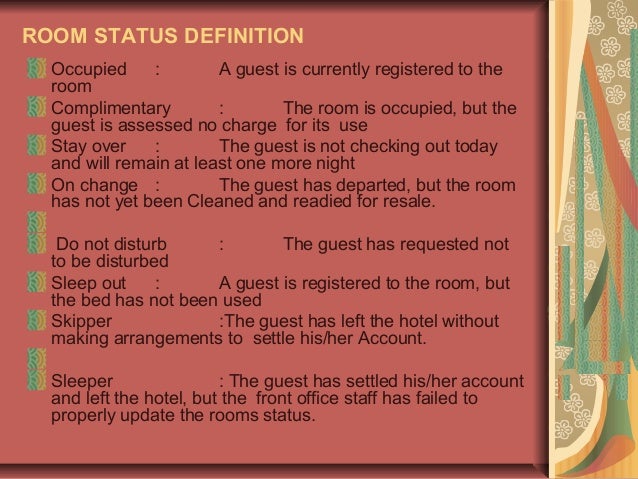 ROOM STATUS DEFINITION

Occupied : A guest is currently registered to the room

Complimentary : The room is occupied, but the guest is assessed no charge for its use

Stay over : The guest is not checking out today and will remain at least one more night

On change : The guest has departed, but the room has not yet been Cleaned and readied for resale.

Do not disturb : The guest has requested not to be disturbed

Sleep out : A guest is registered to the room, but the bed has not been used

Skipper :The guest has left the hotel without making arrangements to settle his/her Account.

Sleeper : The guest has settled his/her account and left the hotel, but the front office staff has failed to properly update the rooms status.